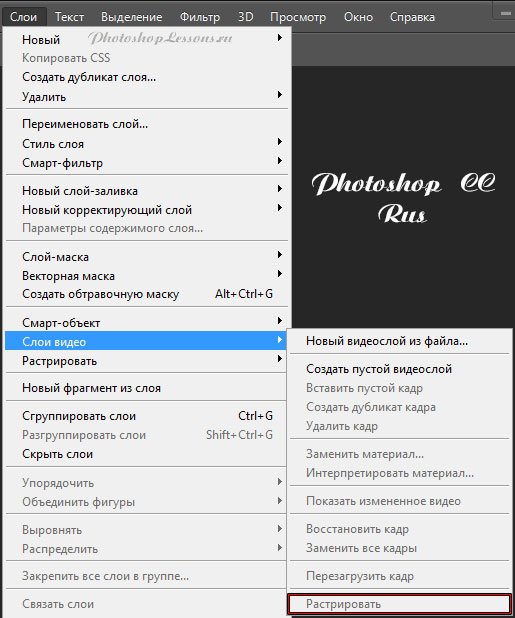 Слои Текст Выделение Фильтр 3D Просмотр Окно Справка

PhotoshopLessons.ru

Новый
Копировать CSS
Создать дубликат слоя...
Удалить

Переименовать слой...
Стиль слоя
Смарт-фильтр

Новый слой-заливка
Новый корректирующий слой
Параметры содержимого слоя...

Слой-маска
Векторная маска
Создать обтравочную маску Alt+Ctrl+G

Смарт-объект
Слои видео
Растрировать

Новый фрагмент из слоя

Сгруппировать слои Ctrl+G
Разгруппировать слои Shift+Ctrl+G
Скрыть слои

Упорядочить
Объединить фигуры

Выровнять
Распределить

Закрепить все слои в группе...

Связать слои

Photoshop CC Rus

Новый видеослой из файла...

Создать пустой видеослой
Вставить пустой кадр
Создать дубликат кадра
Удалить кадр

Заменить материал...
Интерпретировать материал...

Показать измененное видео

Восстановить кадр
Заменить все кадры

Перезагрузить кадр

Растрировать